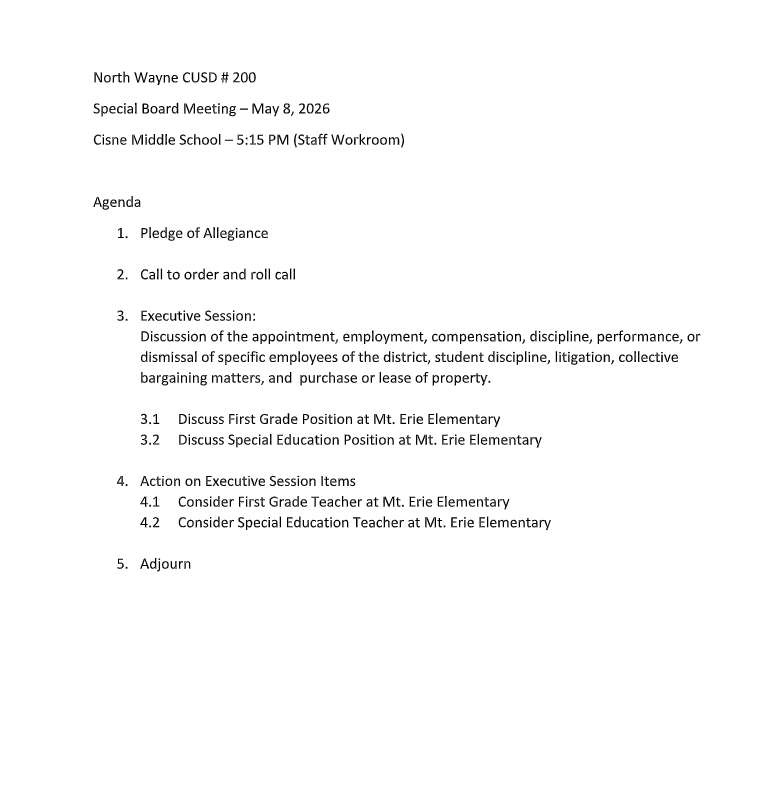 North Wayne CUSD # 200

Special Board Meeting – May 8, 2026

Cisne Middle School – 5:15 PM (Staff Workroom)

Agenda

1. Pledge of Allegiance

2. Call to order and roll call

3. Executive Session:
Discussion of the appointment, employment, compensation, discipline, performance, or dismissal of specific employees of the district, student discipline, litigation, collective bargaining matters, and purchase or lease of property.

3.1 Discuss First Grade Position at Mt. Erie Elementary
3.2 Discuss Special Education Position at Mt. Erie Elementary

4. Action on Executive Session Items
4.1 Consider First Grade Teacher at Mt. Erie Elementary
4.2 Consider Special Education Teacher at Mt. Erie Elementary

5. Adjourn